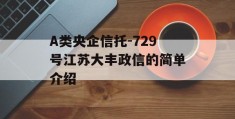 A类央企信托-729号江苏大丰政信的简单介绍